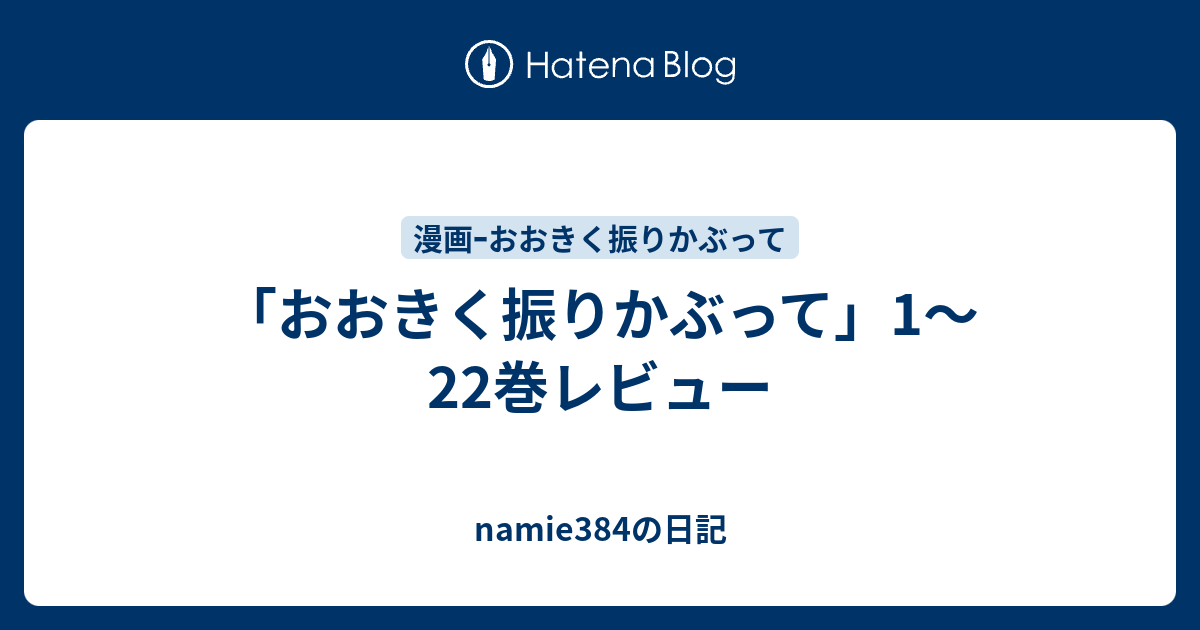 Hatena Blog

漫画-おおきく振りかぶって

「おおきく振りかぶって」1〜22巻レビュー

namie384の日記